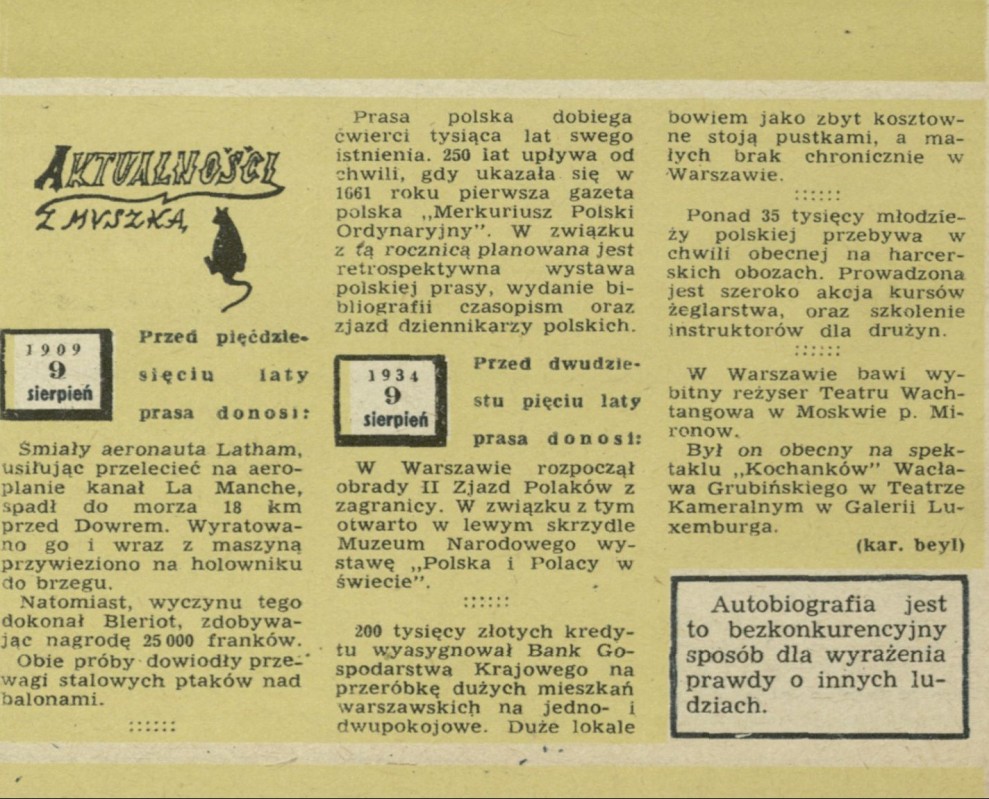 AKTUALNOŚCI Z MYSZKĄ

1909
9
sierpień

Przed pięćdziesięciu laty prasa donosi:

Śmiały aeronauta Latham, usiłując przelecieć na aeroplanie kanał La Manche, spadł do morza 18 km przed Dowrem. Wyratowano go i wraz z maszyną przywieziono na holowniku do brzegu.

Natomiast, wyczynu tego dokonał Bleriot, zdobywając nagrodę 25 000 franków.

Obie próby dowiodły przewagi stalowych ptaków nad balonami.

::::::

Prasa polska dobiega ćwierci tysiąca lat swego istnienia. 250 lat upływa od chwili, gdy ukazała się w 1661 roku pierwsza gazeta polska „Merkuriusz Polski Ordynaryjny". W związku z tą rocznicą planowana jest retrospektywna wystawa polskiej prasy, wydanie bibliografii czasopism oraz zjazd dziennikarzy polskich.

1934
9
sierpień

Przed dwudziestu pięciu laty prasa donosi:

W Warszawie rozpoczął obrady II Zjazd Polaków z zagranicy. W związku z tym otwarto w lewym skrzydle Muzeum Narodowego wystawę „Polska i Polacy w świecie".

::::::

200 tysięcy złotych kredytu wyasygnował Bank Gospodarstwa Krajowego na przeróbkę dużych mieszkań warszawskich na jedno- i dwupokojowe. Duże lokale bowiem jako zbyt kosztowne stoją pustkami, a małych brak chronicznie w Warszawie.

::::::

Ponad 35 tysięcy młodzieży polskiej przebywa w chwili obecnej na harcerskich obozach. Prowadzona jest szeroko akcja kursów żeglarstwa, oraz szkolenie instruktorów dla drużyn.

::::::

W Warszawie bawi wybitny reżyser Teatru Wachtangowa w Moskwie p. Mironow.

Był on obecny na spektaklu „Kochanków" Wacława Grubińskiego w Teatrze Kameralnym w Galerii Luxemburga.

(kar. beyl)

Autobiografia jest to bezkonkurencyjny sposób dla wyrażenia prawdy o innych ludziach.